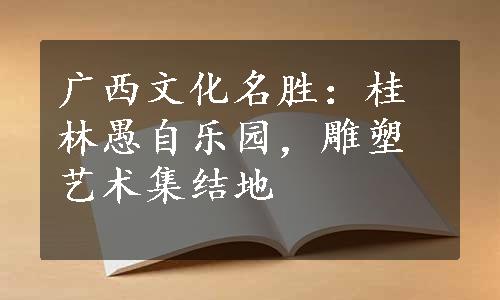 广西文化名胜：桂林愚自乐园，雕塑艺术集结地